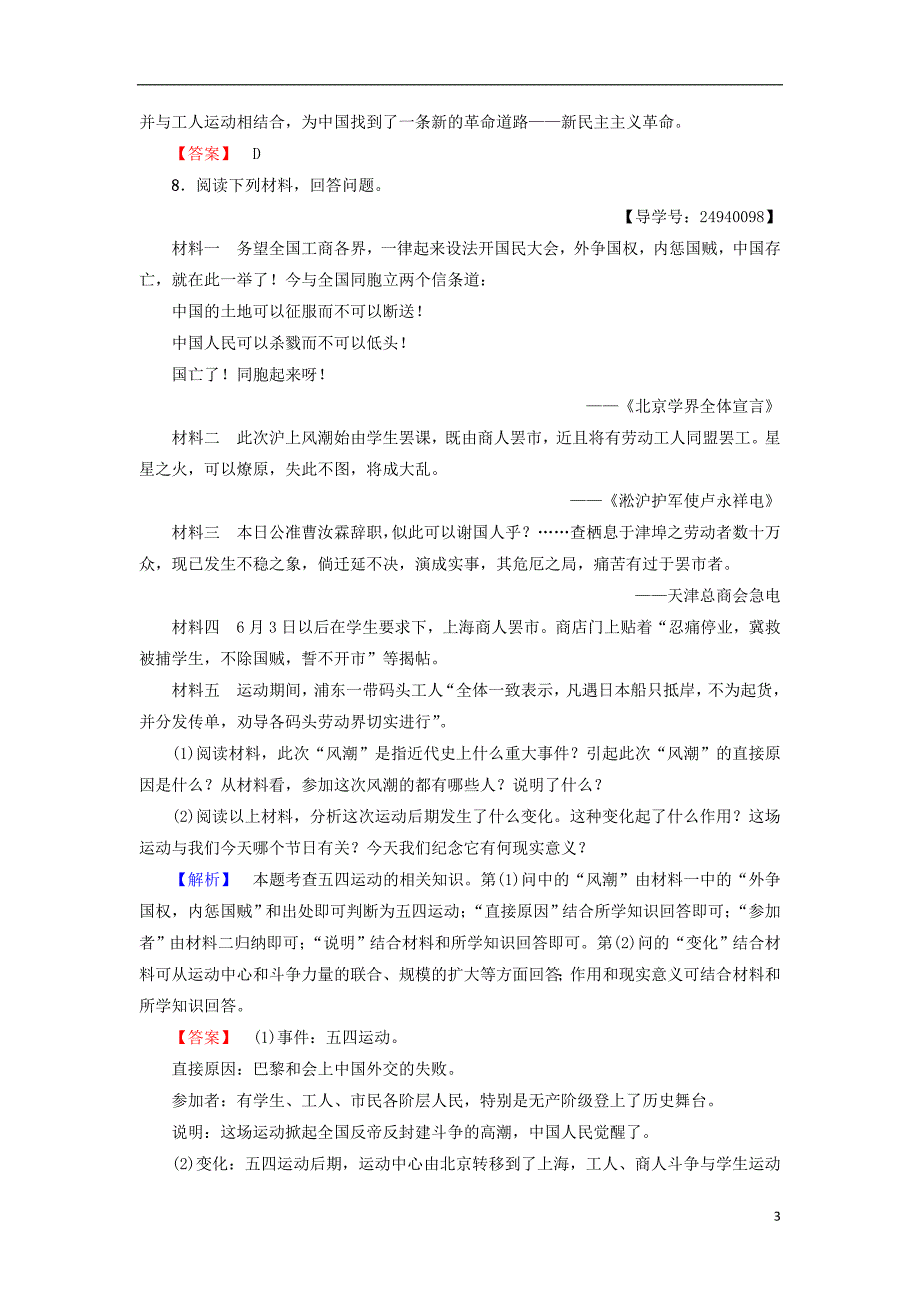 并与工人运动相结合，为中国找到了一条新的革命道路——新民主主义革命。

【答案】 D

8．阅读下列材料，回答问题。

【导学号：24940098】

材料一 务望全国工商各界，一律起来设法开国民大会，外争国权，内惩国贼，中国存亡，就在此一举了！今与全国同胞立两个信条道：

中国的土地可以征服而不可以断送！

中国人民可以杀戮而不可以低头！

国亡了！同胞起来呀！

——《北京学界全体宣言》

材料二 此次沪上风潮始由学生罢课，既由商人罢市，近且将有劳动工人同盟罢工。星星之火，可以燎原，失此不图，将成大乱。

——《淞沪护军使卢永祥电》

材料三 本日公准曹汝霖辞职，似此可以谢国人乎？……查栖息于津埠之劳动者数十万众，现已发生不稳之象，倘迁延不决，演成实事，其危厄之局，痛苦有过于罢市者。

——天津总商会急电

材料四 6月3日以后在学生要求下，上海商人罢市。商店门上贴着“忍痛停业，冀救被捕学生，不除国贼，誓不开市”等揭帖。

材料五 运动期间，浦东一带码头工人“全体一致表示，凡遇日本船只抵岸，不为起货，并分发传单，劝导各码头劳动界切实进行”。

(1)阅读材料，此次“风潮”是指近代史上什么重大事件？引起此次“风潮”的直接原因是什么？从材料看，参加这次风潮的都有哪些人？说明了什么？

(2)阅读以上材料，分析这次运动后期发生了什么变化。这种变化起了什么作用？这场运动与我们今天哪个节日有关？今天我们纪念它有何现实意义？

【解析】 本题考查五四运动的相关知识。第(1)问中的“风潮”由材料一中的“外争国权，内惩国贼”和出处即可判断为五四运动；“直接原因”结合所学知识回答即可；“参加者”由材料二归纳即可；“说明”结合材料和所学知识回答即可。第(2)问的“变化”结合材料可从运动中心和斗争力量的联合、规模的扩大等方面回答；作用和现实意义可结合材料和所学知识回答。

【答案】 (1)事件：五四运动。

直接原因：巴黎和会上中国外交的失败。

参加者：有学生、工人、市民各阶层人民，特别是无产阶级登上了历史舞台。

说明：这场运动掀起全国反帝反封建斗争的高潮，中国人民觉醒了。

(2)变化：五四运动后期，运动中心由北京转移到了上海，工人、商人斗争与学生运动

3